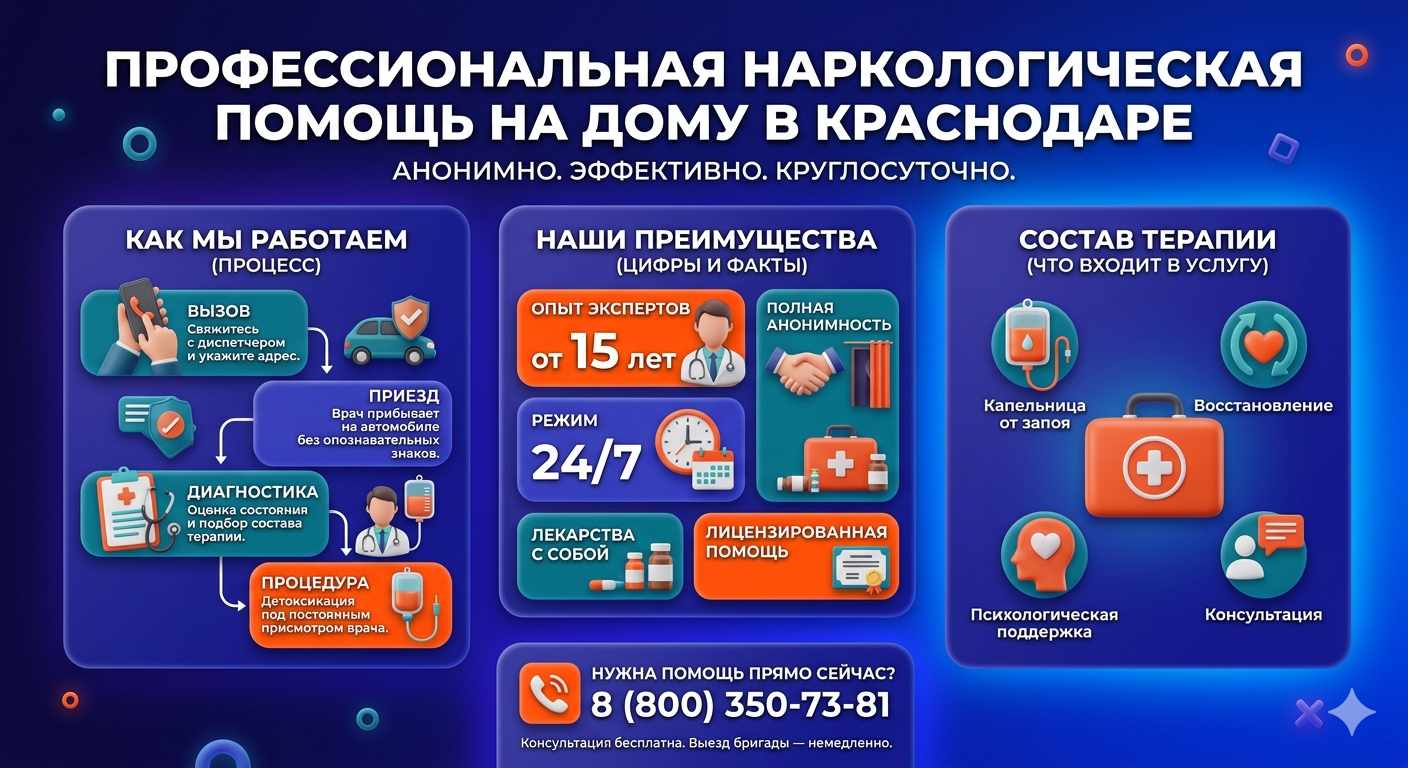 ПРОФЕССИОНАЛЬНАЯ НАРКОЛОГИЧЕСКАЯ ПОМОЩЬ НА ДОМУ В КРАСНОДАРЕ

АНОНИМНО. ЭФФЕКТИВНО. КРУГЛОСУТОЧНО.

КАК МЫ РАБОТАЕМ
(ПРОЦЕСС)

ВЫЗОВ
Свяжитесь с диспетчером и укажите адрес.

ПРИЕЗД
Врач прибывает на автомобиле без опознавательных знаков.

ДИАГНОСТИКА
Оценка состояния и подбор состава терапии.

ПРОЦЕДУРА
Детоксикация под постоянным присмотром врача.

НАШИ ПРЕИМУЩЕСТВА
(ЦИФРЫ И ФАКТЫ)

ОПЫТ ЭКСПЕРТОВ
от 15 лет

ПОЛНАЯ АНОНИМНОСТЬ

РЕЖИМ
24/7

ЛЕКАРСТВА С СОБОЙ

ЛИЦЕНЗИРОВАННАЯ ПОМОЩЬ

СОСТАВ ТЕРАПИИ
(ЧТО ВХОДИТ В УСЛУГУ)

Капельница от запоя

Восстановление

Психологическая поддержка

Консультация

НУЖНА ПОМОЩЬ ПРЯМО СЕЙЧАС?
8 (800) 350-73-81
Консультация бесплатна. Выезд бригады — немедленно.